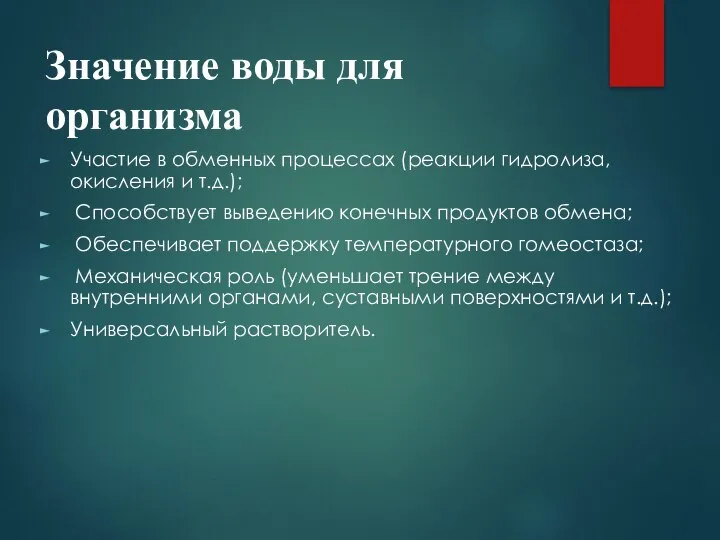 Значение воды для организма

► Участие в обменных процессах (реакции гидролиза, окисления и т.д.);

► Способствует выведению конечных продуктов обмена;

► Обеспечивает поддержку температурного гомеостаза;

► Механическая роль (уменьшает трение между внутренними органами, суставными поверхностями и т.д.);

► Универсальный растворитель.